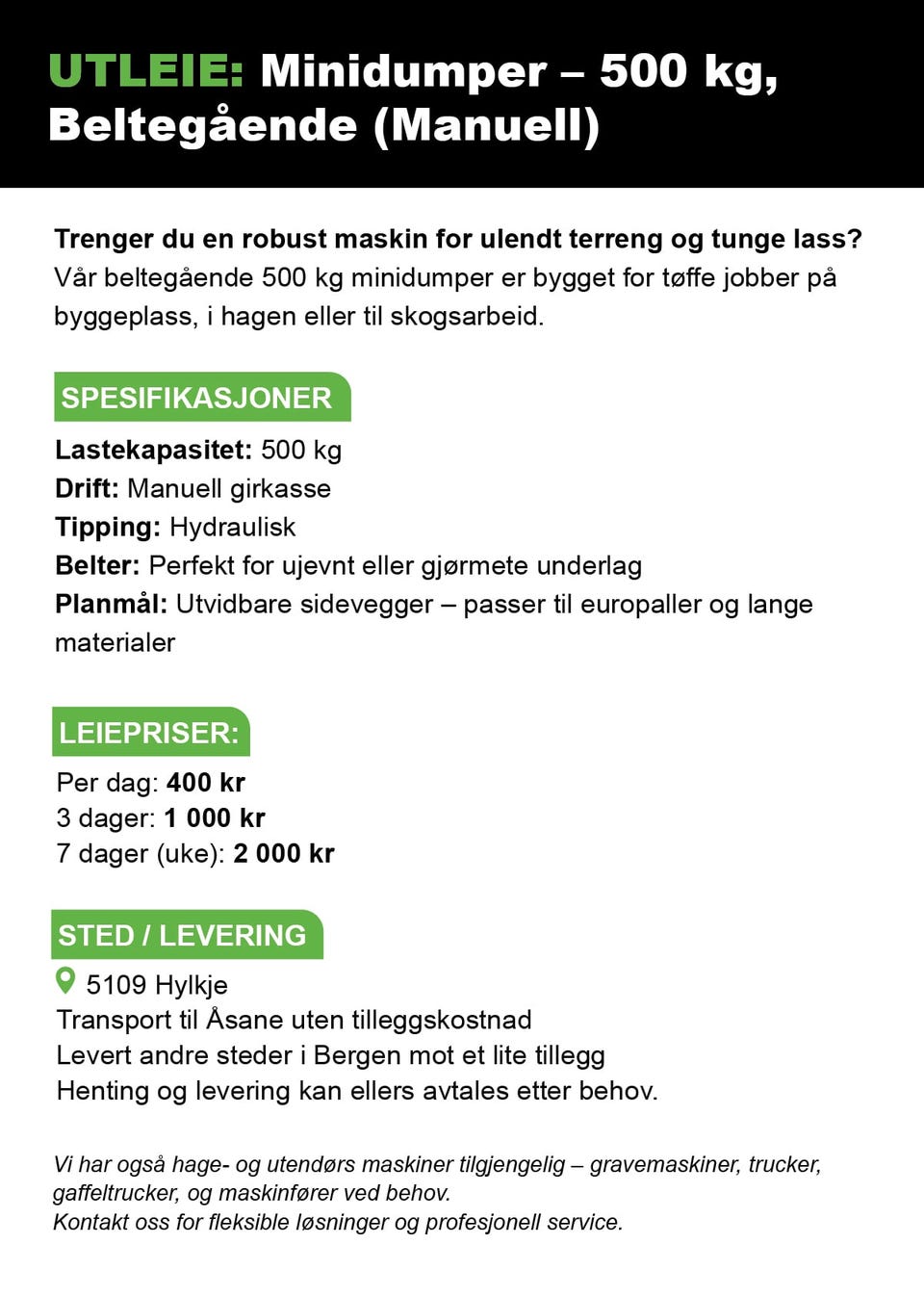 UTLEIE: Minidumper – 500 kg, Beltegående (Manuell)

Trenger du en robust maskin for ulendt terreng og tunge lass? Vår beltegående 500 kg minidumper er bygget for tøffe jobber på byggeplass, i hagen eller til skogsarbeid.

SPESIFIKASJONER

Lastekapasitet: 500 kg
Drift: Manuell girkasse
Tipping: Hydraulisk
Belter: Perfekt for ujevnt eller gjørmete underlag
Planmål: Utvidbare sidevegger – passer til europaller og lange materialer

LEIEPRISER:

Per dag: 400 kr
3 dager: 1 000 kr
7 dager (uke): 2 000 kr

STED / LEVERING

5109 Hylkje
Transport til Åsane uten tilleggskostnad
Levert andre steder i Bergen mot et lite tillegg
Henting og levering kan ellers avtales etter behov.

Vi har også hage- og utendørs maskiner tilgjengelig – gravemaskiner, trucker, gaffeltrucker, og maskinfører ved behov.
Kontakt oss for fleksible løsninger og profesjonell service.